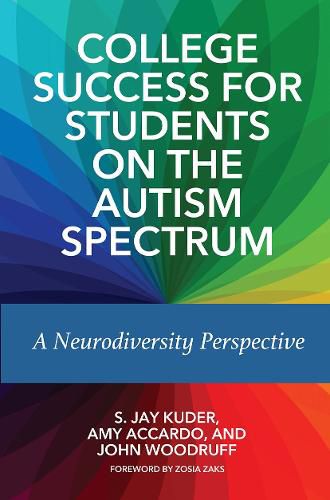 COLLEGE SUCCESS FOR STUDENTS ON THE AUTISM SPECTRUM

A Neurodiversity Perspective

S. JAY KUDER, AMY ACCARDO, AND JOHN WOODRUFF

FOREWORD BY ZOSIA ZAKS